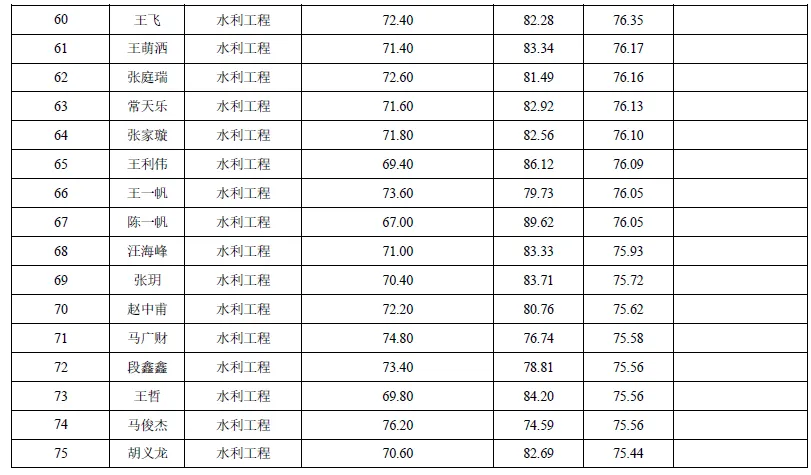 | 60 | 王飞 | 水利工程 | 72.40 | 82.28 | 76.35 |  |
|---|---|---|---|---|---|---|
| 61 | 王萌洒 | 水利工程 | 71.40 | 83.34 | 76.17 |  |
| 62 | 张庭瑞 | 水利工程 | 72.60 | 81.49 | 76.16 |  |
| 63 | 常天乐 | 水利工程 | 71.60 | 82.92 | 76.13 |  |
| 64 | 张家璇 | 水利工程 | 71.80 | 82.56 | 76.10 |  |
| 65 | 王利伟 | 水利工程 | 69.40 | 86.12 | 76.09 |  |
| 66 | 王一帆 | 水利工程 | 73.60 | 79.73 | 76.05 |  |
| 67 | 陈一帆 | 水利工程 | 67.00 | 89.62 | 76.05 |  |
| 68 | 汪海峰 | 水利工程 | 71.00 | 83.33 | 75.93 |  |
| 69 | 张玥 | 水利工程 | 70.40 | 83.71 | 75.72 |  |
| 70 | 赵中甫 | 水利工程 | 72.20 | 80.76 | 75.62 |  |
| 71 | 马广财 | 水利工程 | 74.80 | 76.74 | 75.58 |  |
| 72 | 段鑫鑫 | 水利工程 | 73.40 | 78.81 | 75.56 |  |
| 73 | 王哲 | 水利工程 | 69.80 | 84.20 | 75.56 |  |
| 74 | 马俊杰 | 水利工程 | 76.20 | 74.59 | 75.56 |  |
| 75 | 胡义龙 | 水利工程 | 70.60 | 82.69 | 75.44 |  |